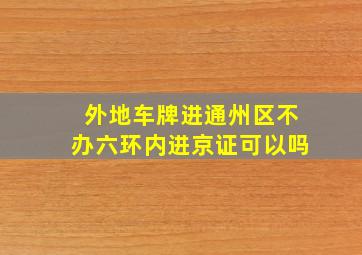 外地车牌进通州区不办六环内进京证可以吗